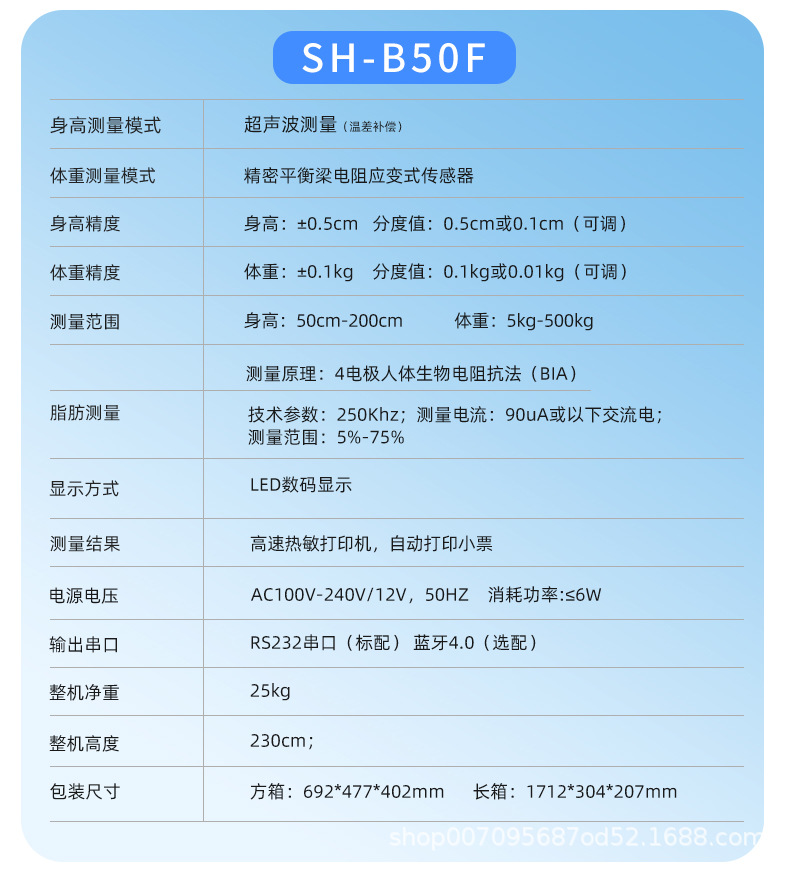 SH-B50F

| | |
|---|---|
| 身高测量模式 | 超声波测量（温差补偿） |
| 体重测量模式 | 精密平衡梁电阻应变式传感器 |
| 身高精度 | 身高：±0.5cm 分度值：0.5cm或0.1cm（可调） |
| 体重精度 | 体重：±0.1kg 分度值：0.1kg或0.01kg（可调） |
| 测量范围 | 身高：50cm-200cm 体重：5kg-500kg |
| 脂肪测量 | 测量原理：4电极人体生物电阻抗法（BIA） 技术参数：250Khz；测量电流：90uA或以下交流电；测量范围：5%-75% |
| 显示方式 | LED数码显示 |
| 测量结果 | 高速热敏打印机，自动打印小票 |
| 电源电压 | AC100V-240V/12V，50HZ 消耗功率:≤6W |
| 输出串口 | RS232串口（标配） 蓝牙4.0（选配） |
| 整机净重 | 25kg |
| 整机高度 | 230cm； |
| 包装尺寸 | 方箱：692*477*402mm 长箱：1712*304*207mm |

shop007095687od52.1688.com